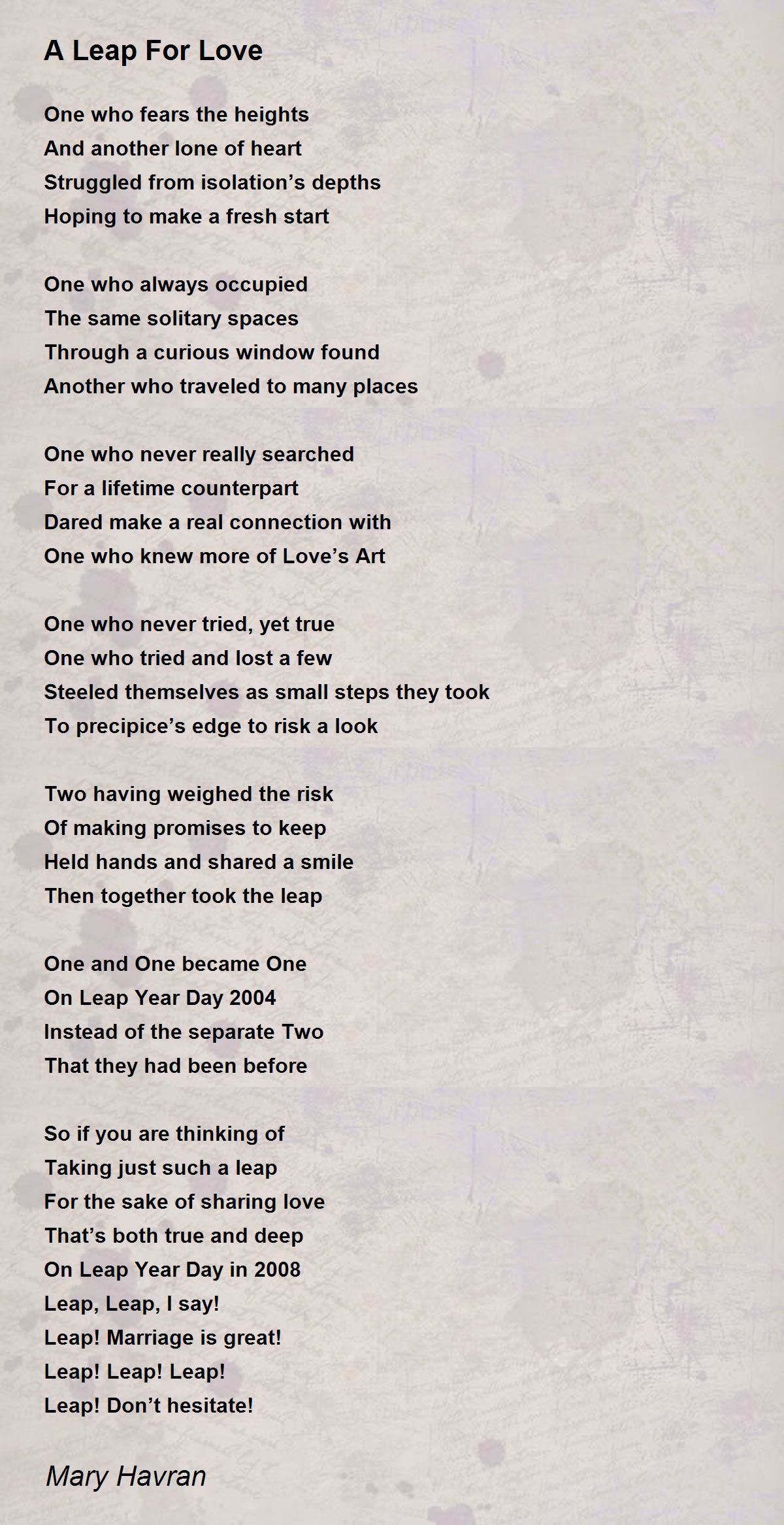 A Leap For Love

One who fears the heights
And another lone of heart
Struggled from isolation’s depths
Hoping to make a fresh start

One who always occupied
The same solitary spaces
Through a curious window found
Another who traveled to many places

One who never really searched
For a lifetime counterpart
Dared make a real connection with
One who knew more of Love’s Art

One who never tried, yet true
One who tried and lost a few
Steeled themselves as small steps they took
To precipice’s edge to risk a look

Two having weighed the risk
Of making promises to keep
Held hands and shared a smile
Then together took the leap

One and One became One
On Leap Year Day 2004
Instead of the separate Two
That they had been before

So if you are thinking of
Taking just such a leap
For the sake of sharing love
That’s both true and deep
On Leap Year Day in 2008
Leap, Leap, I say!
Leap! Marriage is great!
Leap! Leap! Leap!
Leap! Don’t hesitate!

Mary Havran